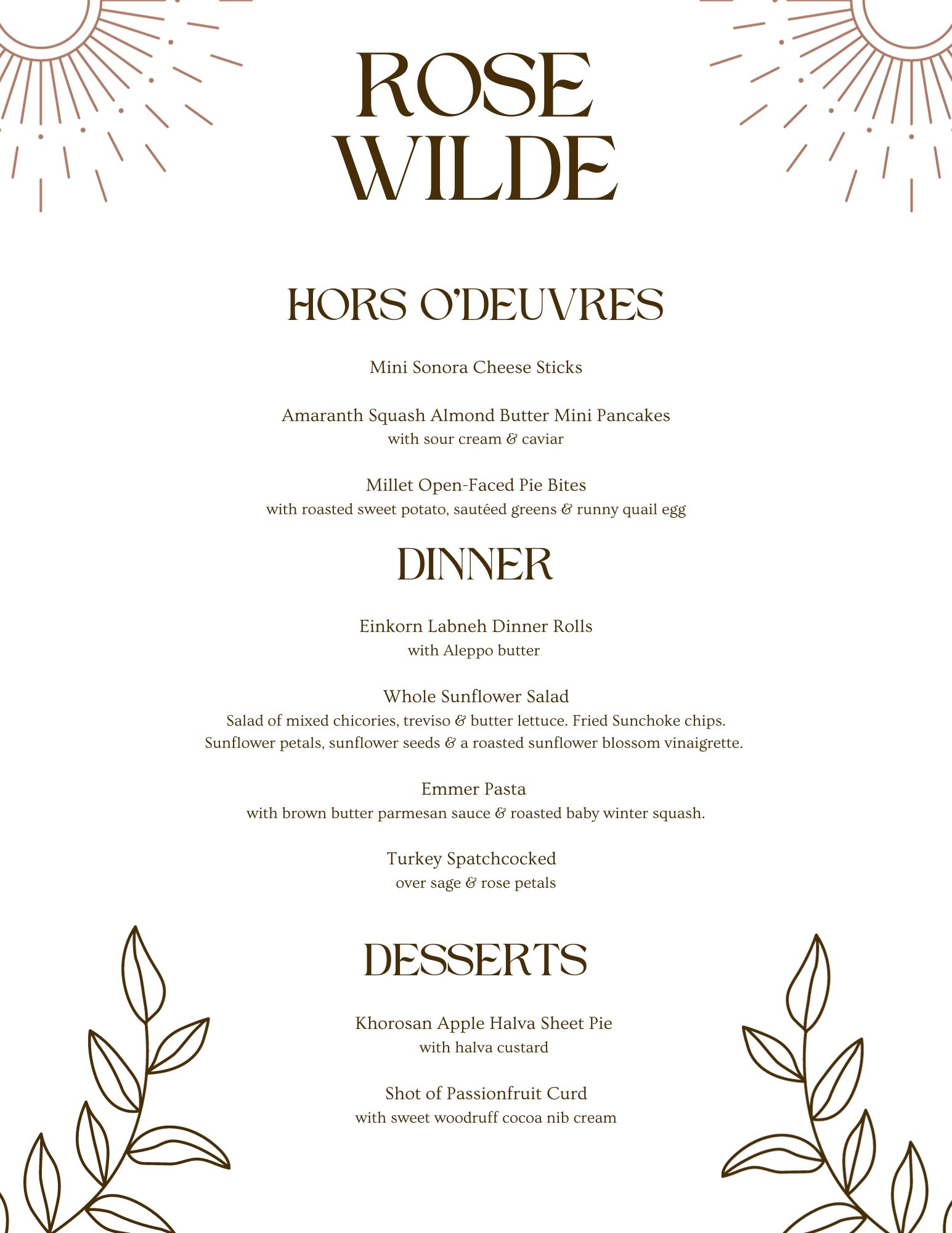 ROSE
WILDE

HORS O'DEUVRES

Mini Sonora Cheese Sticks

Amaranth Squash Almond Butter Mini Pancakes
with sour cream & caviar

Millet Open-Faced Pie Bites
with roasted sweet potato, sautéed greens & runny quail egg

DINNER

Einkorn Labneh Dinner Rolls
with Aleppo butter

Whole Sunflower Salad
Salad of mixed chicories, treviso & butter lettuce. Fried Sunchoke chips. Sunflower petals, sunflower seeds & a roasted sunflower blossom vinaigrette.

Emmer Pasta
with brown butter parmesan sauce & roasted baby winter squash.

Turkey Spatchcocked
over sage & rose petals

DESSERTS

Khorosan Apple Halva Sheet Pie
with halva custard

Shot of Passionfruit Curd
with sweet woodruff cocoa nib cream